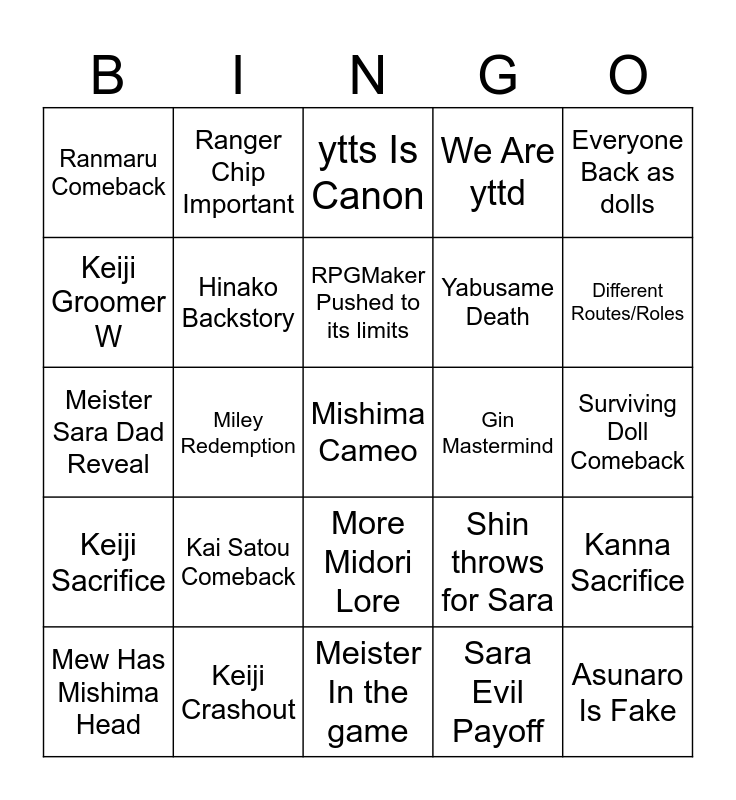 | B | I | N | G | O |
|---|---|---|---|---|
| Ranmaru Comeback | Ranger Chip Important | ytts Is Canon | We Are yttd | Everyone Back as dolls |
| Keiji Groomer W | Hinako Backstory | RPGMaker Pushed to its limits | Yabusame Death | Different Routes/Roles |
| Meister Sara Dad Reveal | Miley Redemption | Mishima Cameo | Gin Mastermind | Surviving Doll Comeback |
| Keiji Sacrifice | Kai Satou Comeback | More Midori Lore | Shin throws for Sara | Kanna Sacrifice |
| Mew Has Mishima Head | Keiji Crashout | Meister In the game | Sara Evil Payoff | Asunaro Is Fake |